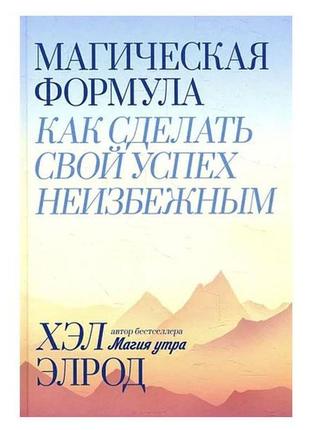 МАГИЧЕСКАЯ ФОРМУЛА

КАК СДЕЛАТЬ СВОЙ УСПЕХ НЕИЗБЕЖНЫМ

ХЭЛ ЭЛРОД

автор бестселлера
Магия утра